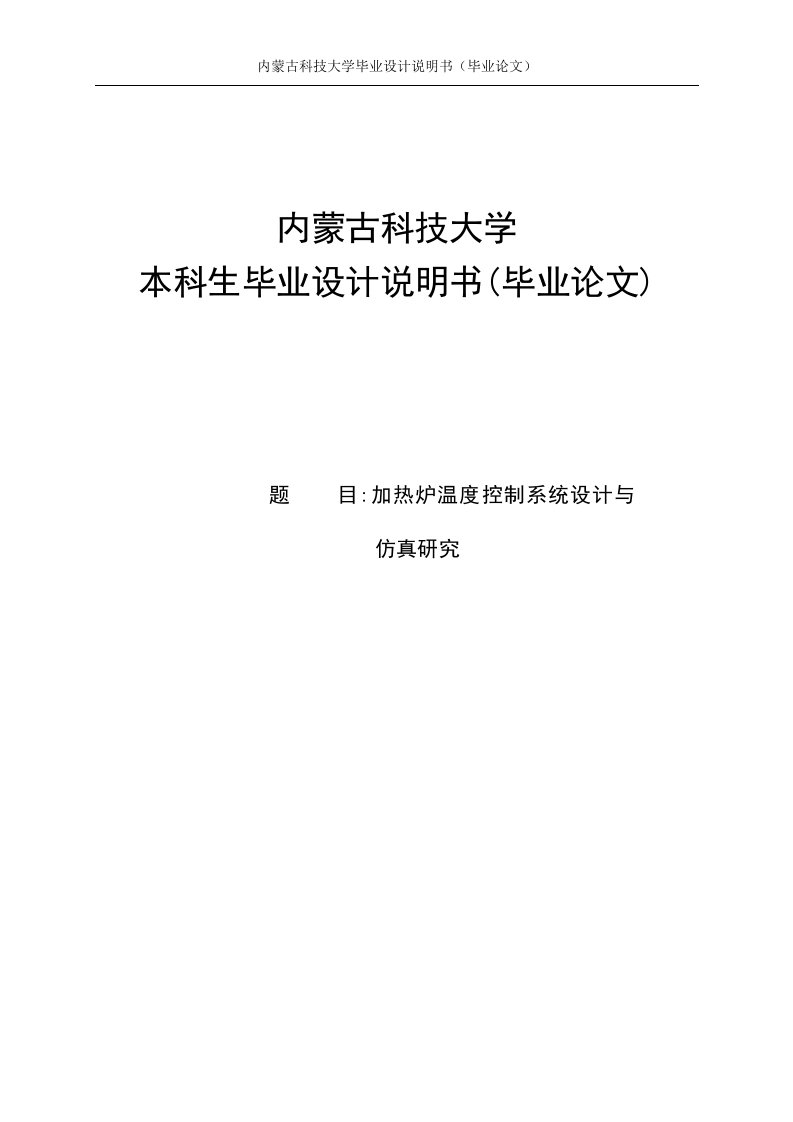 内蒙古科技大学毕业设计说明书（毕业论文）

内蒙古科技大学
本科生毕业设计说明书(毕业论文)

题　　目:加热炉温度控制系统设计与仿真研究